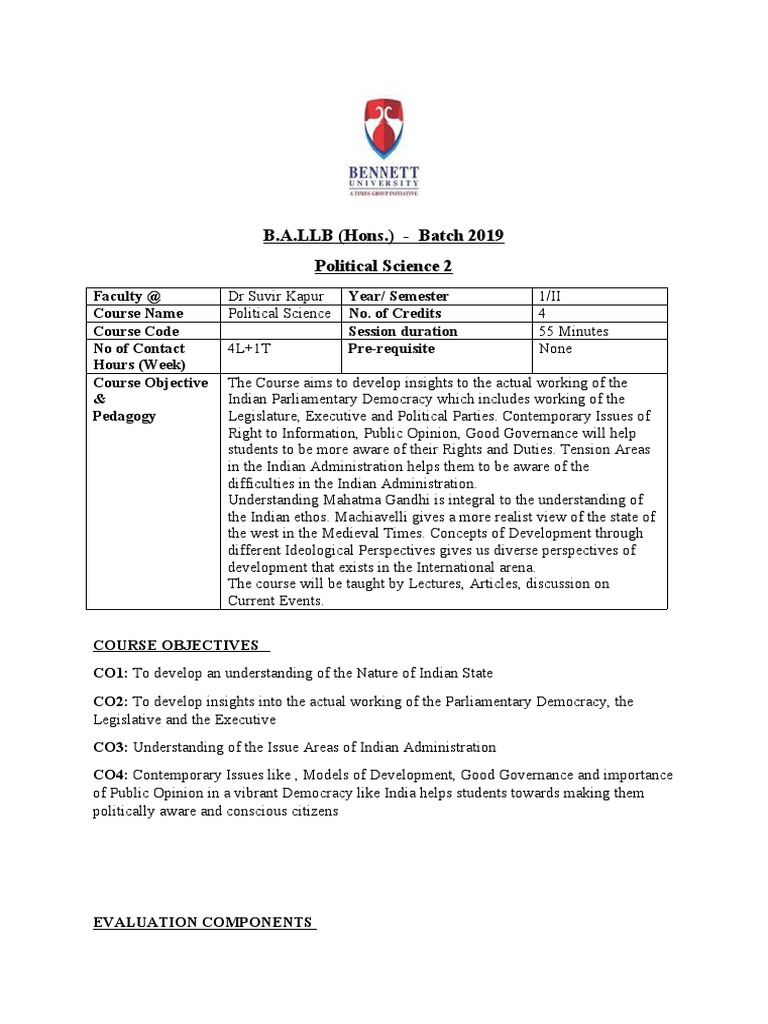 BENNETT
UNIVERSITY
A TIMES GROUP INITIATIVE

B.A.LLB (Hons.) - Batch 2019

Political Science 2

| Faculty @ | Dr Suvir Kapur | Year/ Semester | 1/II |
|---|---|---|---|
| Course Name | Political Science | No. of Credits | 4 |
| Course Code | | Session duration | 55 Minutes |
| No of Contact Hours (Week) | 4L+1T | Pre-requisite | None |
| Course Objective & Pedagogy | The Course aims to develop insights to the actual working of the Indian Parliamentary Democracy which includes working of the Legislature, Executive and Political Parties. Contemporary Issues of Right to Information, Public Opinion, Good Governance will help students to be more aware of their Rights and Duties. Tension Areas in the Indian Administration helps them to be aware of the difficulties in the Indian Administration. Understanding Mahatma Gandhi is integral to the understanding of the Indian ethos. Machiavelli gives a more realist view of the state of the west in the Medieval Times. Concepts of Development through different Ideological Perspectives gives us diverse perspectives of development that exists in the International arena. The course will be taught by Lectures, Articles, discussion on Current Events. | | |

COURSE OBJECTIVES

CO1: To develop an understanding of the Nature of Indian State

CO2: To develop insights into the actual working of the Parliamentary Democracy, the Legislative and the Executive

CO3: Understanding of the Issue Areas of Indian Administration

CO4: Contemporary Issues like , Models of Development, Good Governance and importance of Public Opinion in a vibrant Democracy like India helps students towards making them politically aware and conscious citizens

EVALUATION COMPONENTS